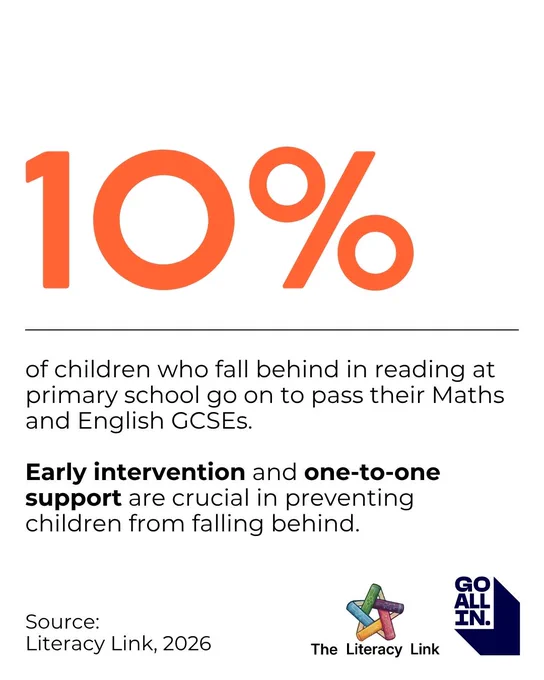 10%

of children who fall behind in reading at primary school go on to pass their Maths and English GCSEs.

Early intervention and one-to-one support are crucial in preventing children from falling behind.

Source:
Literacy Link, 2026

The Literacy Link

GO
ALL
IN.